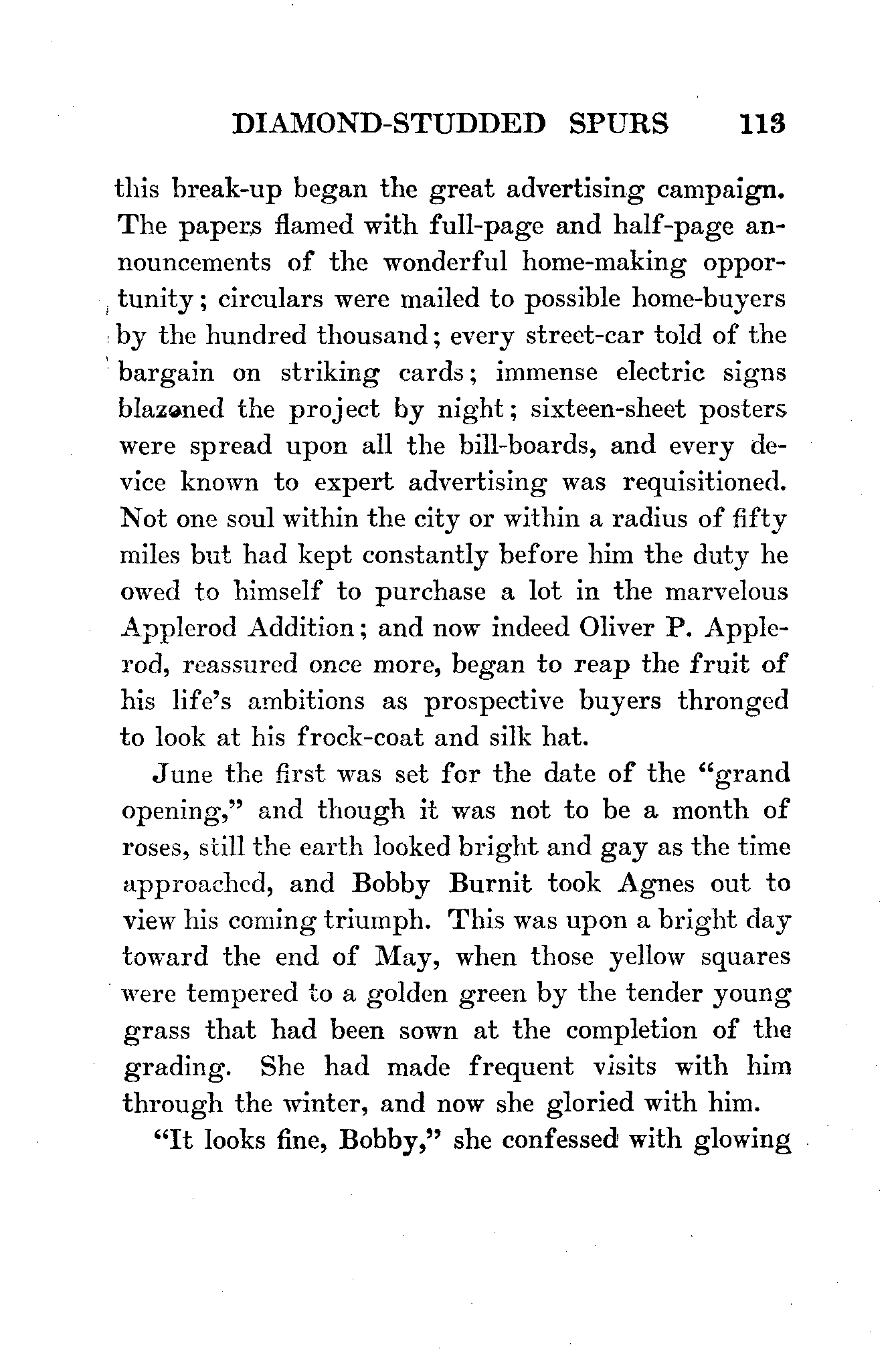 DIAMOND-STUDDED SPURS 113

this break-up began the great advertising campaign. The papers flamed with full-page and half-page announcements of the wonderful home-making opportunity; circulars were mailed to possible home-buyers by the hundred thousand; every street-car told of the bargain on striking cards; immense electric signs blazoned the project by night; sixteen-sheet posters were spread upon all the bill-boards, and every device known to expert advertising was requisitioned. Not one soul within the city or within a radius of fifty miles but had kept constantly before him the duty he owed to himself to purchase a lot in the marvelous Applerod Addition; and now indeed Oliver P. Applerod, reassured once more, began to reap the fruit of his life's ambitions as prospective buyers thronged to look at his frock-coat and silk hat.

June the first was set for the date of the "grand opening," and though it was not to be a month of roses, still the earth looked bright and gay as the time approached, and Bobby Burnit took Agnes out to view his coming triumph. This was upon a bright day toward the end of May, when those yellow squares were tempered to a golden green by the tender young grass that had been sown at the completion of the grading. She had made frequent visits with him through the winter, and now she gloried with him.

"It looks fine, Bobby," she confessed with glowing